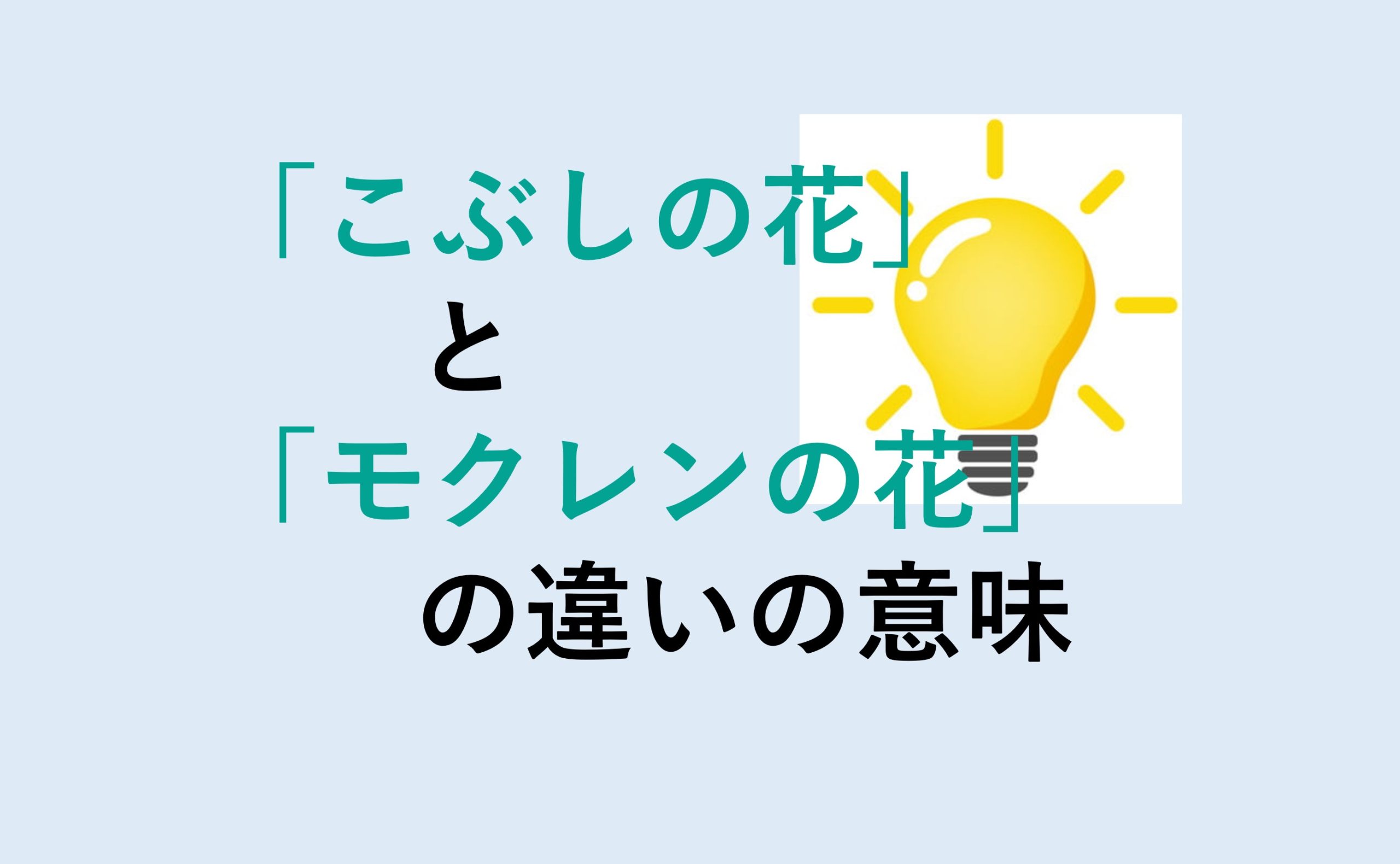 「こぶしの花」
と
「モクレンの花」
の違いの意味